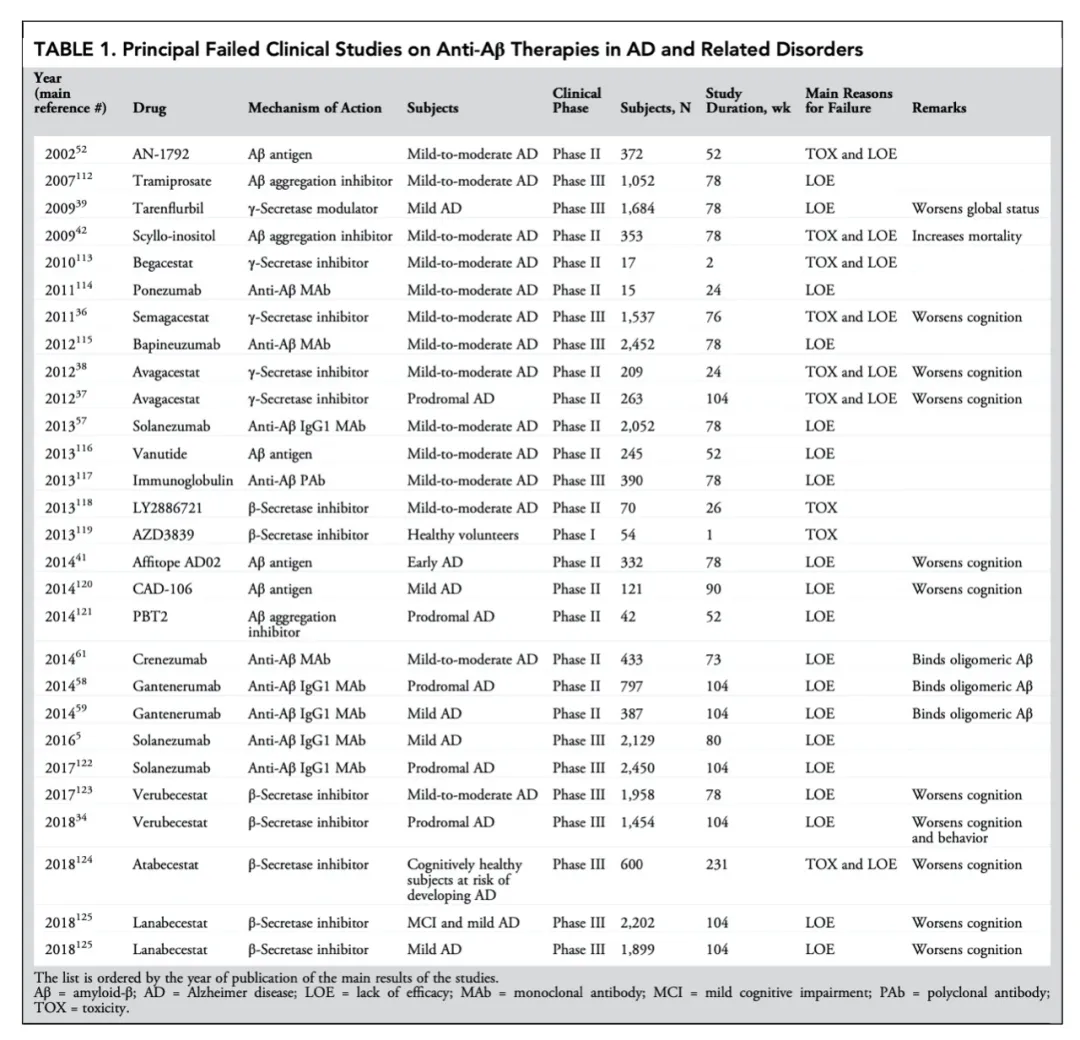 TABLE 1. Principal Failed Clinical Studies on Anti-Aβ Therapies in AD and Related Disorders

| Year (main reference #) | Drug | Mechanism of Action | Subjects | Clinical Phase | Subjects, N | Study Duration, wk | Main Reasons for Failure | Remarks |
|---|---|---|---|---|---|---|---|---|
| $2002^{52}$ | AN-1792 | Aβ antigen | Mild-to-moderate AD | Phase II | 372 | 52 | TOX and LOE | |
| $2007^{112}$ | Tramiprosate | Aβ aggregation inhibitor | Mild-to-moderate AD | Phase III | 1,052 | 78 | LOE | |
| $2009^{39}$ | Tarenflurbil | γ-Secretase modulator | Mild AD | Phase III | 1,684 | 78 | LOE | Worsens global status |
| $2009^{42}$ | Scyllo-inositol | Aβ aggregation inhibitor | Mild-to-moderate AD | Phase II | 353 | 78 | TOX and LOE | Increases mortality |
| $2010^{113}$ | Begacestat | γ-Secretase inhibitor | Mild-to-moderate AD | Phase II | 17 | 2 | TOX and LOE | |
| $2011^{114}$ | Ponezumab | Anti-Aβ MAb | Mild-to-moderate AD | Phase II | 15 | 24 | LOE | |
| $2011^{36}$ | Semagacestat | γ-Secretase inhibitor | Mild-to-moderate AD | Phase III | 1,537 | 76 | TOX and LOE | Worsens cognition |
| $2012^{115}$ | Bapineuzumab | Anti-Aβ MAb | Mild-to-moderate AD | Phase III | 2,452 | 78 | LOE | |
| $2012^{38}$ | Avagacestat | γ-Secretase inhibitor | Mild-to-moderate AD | Phase II | 209 | 24 | TOX and LOE | Worsens cognition |
| $2012^{37}$ | Avagacestat | γ-Secretase inhibitor | Prodromal AD | Phase II | 263 | 104 | TOX and LOE | Worsens cognition |
| $2013^{57}$ | Solanezumab | Anti-Aβ IgG1 MAb | Mild-to-moderate AD | Phase II | 2,052 | 78 | LOE | |
| $2013^{116}$ | Vanutide | Aβ antigen | Mild-to-moderate AD | Phase II | 245 | 52 | LOE | |
| $2013^{117}$ | Immunoglobulin | Anti-Aβ PAb | Mild-to-moderate AD | Phase III | 390 | 78 | LOE | |
| $2013^{118}$ | LY2886721 | β-Secretase inhibitor | Mild-to-moderate AD | Phase II | 70 | 26 | TOX | |
| $2013^{119}$ | AZD3839 | β-Secretase inhibitor | Healthy volunteers | Phase I | 54 | 1 | TOX | |
| $2014^{41}$ | Affitope AD02 | Aβ antigen | Early AD | Phase II | 332 | 78 | LOE | Worsens cognition |
| $2014^{120}$ | CAD-106 | Aβ antigen | Mild AD | Phase II | 121 | 90 | LOE | Worsens cognition |
| $2014^{121}$ | PBT2 | Aβ aggregation inhibitor | Prodromal AD | Phase II | 42 | 52 | LOE | |
| $2014^{61}$ | Crenezumab | Anti-Aβ MAb | Mild-to-moderate AD | Phase II | 433 | 73 | LOE | Binds oligomeric Aβ |
| $2014^{58}$ | Gantenerumab | Anti-Aβ IgG1 MAb | Prodromal AD | Phase II | 797 | 104 | LOE | Binds oligomeric Aβ |
| $2014^{59}$ | Gantenerumab | Anti-Aβ IgG1 MAb | Mild AD | Phase II | 387 | 104 | LOE | Binds oligomeric Aβ |
| $2016^{5}$ | Solanezumab | Anti-Aβ IgG1 MAb | Mild AD | Phase III | 2,129 | 80 | LOE | |
| $2017^{122}$ | Solanezumab | Anti-Aβ IgG1 MAb | Prodromal AD | Phase III | 2,450 | 104 | LOE | |
| $2017^{123}$ | Verubecestat | β-Secretase inhibitor | Mild-to-moderate AD | Phase III | 1,958 | 78 | LOE | Worsens cognition |
| $2018^{34}$ | Verubecestat | β-Secretase inhibitor | Prodromal AD | Phase III | 1,454 | 104 | LOE | Worsens cognition and behavior |
| $2018^{124}$ | Atabecestat | β-Secretase inhibitor | Cognitively healthy subjects at risk of developing AD | Phase III | 600 | 231 | TOX and LOE | Worsens cognition |
| $2018^{125}$ | Lanabecestat | β-Secretase inhibitor | MCI and mild AD | Phase III | 2,202 | 104 | LOE | Worsens cognition |
| $2018^{125}$ | Lanabecestat | β-Secretase inhibitor | Mild AD | Phase III | 1,899 | 104 | LOE | Worsens cognition |

The list is ordered by the year of publication of the main results of the studies.
Aβ = amyloid-β; AD = Alzheimer disease; LOE = lack of efficacy; MAb = monoclonal antibody; MCI = mild cognitive impairment; PAb = polyclonal antibody; TOX = toxicity.